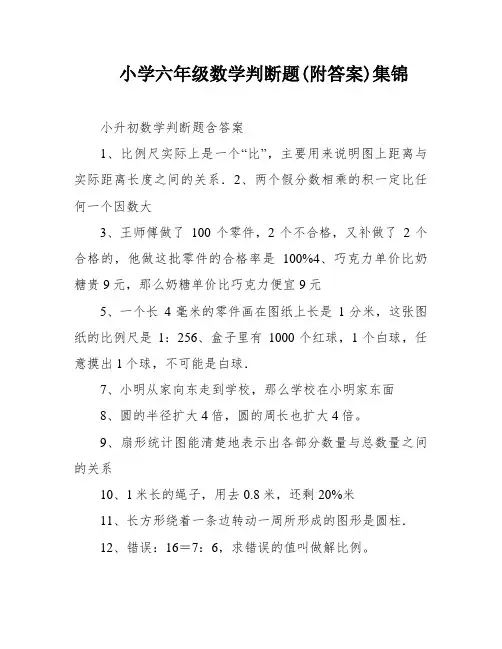 小学六年级数学判断题(附答案)集锦

小升初数学判断题含答案

1、比例尺实际上是一个“比”，主要用来说明图上距离与实际距离长度之间的关系．2、两个假分数相乘的积一定比任何一个因数大

3、王师傅做了 100 个零件，2 个不合格，又补做了 2 个合格的，他做这批零件的合格率是 100%4、巧克力单价比奶糖贵 9 元，那么奶糖单价比巧克力便宜 9 元

5、一个长 4 毫米的零件画在图纸上长是 1 分米，这张图纸的比例尺是 1：256、盒子里有 1000 个红球，1 个白球，任意摸出 1 个球，不可能是白球．

7、小明从家向东走到学校，那么学校在小明家东面

8、圆的半径扩大 4 倍，圆的周长也扩大 4 倍。

9、扇形统计图能清楚地表示出各部分数量与总数量之间的关系

10、1 米长的绳子，用去 0.8 米，还剩 20%米

11、长方形绕着一条边转动一周所形成的图形是圆柱．

12、错误：16＝7：6，求错误的值叫做解比例。